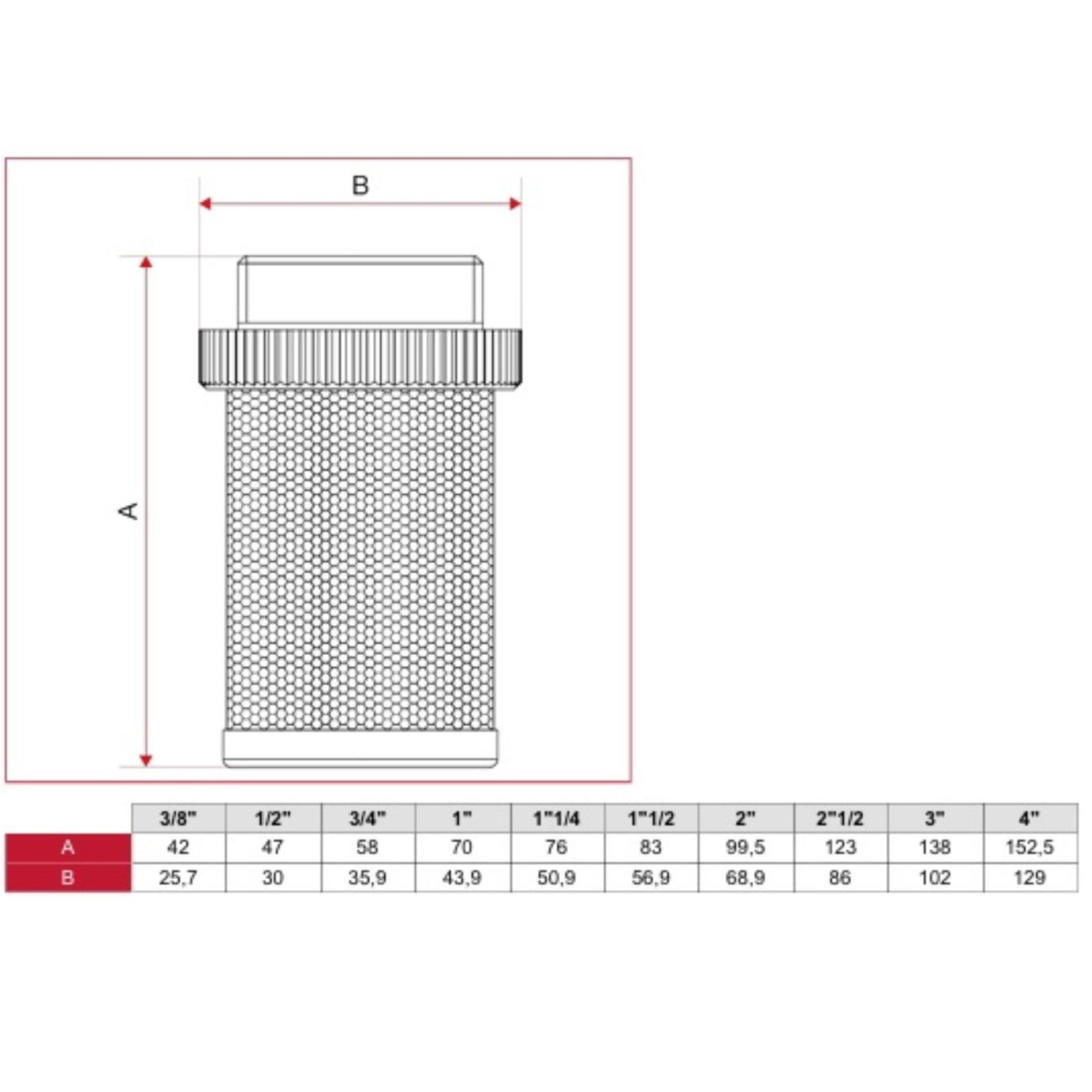 B

A

| | 3/8" | 1/2" | 3/4" | 1" | 1"1/4 | 1"1/2 | 2" | 2"1/2 | 3" | 4" |
|---|---|---|---|---|---|---|---|---|---|---|
| A | 42 | 47 | 58 | 70 | 76 | 83 | 99,5 | 123 | 138 | 152,5 |
| B | 25,7 | 30 | 35,9 | 43,9 | 50,9 | 56,9 | 68,9 | 86 | 102 | 129 |